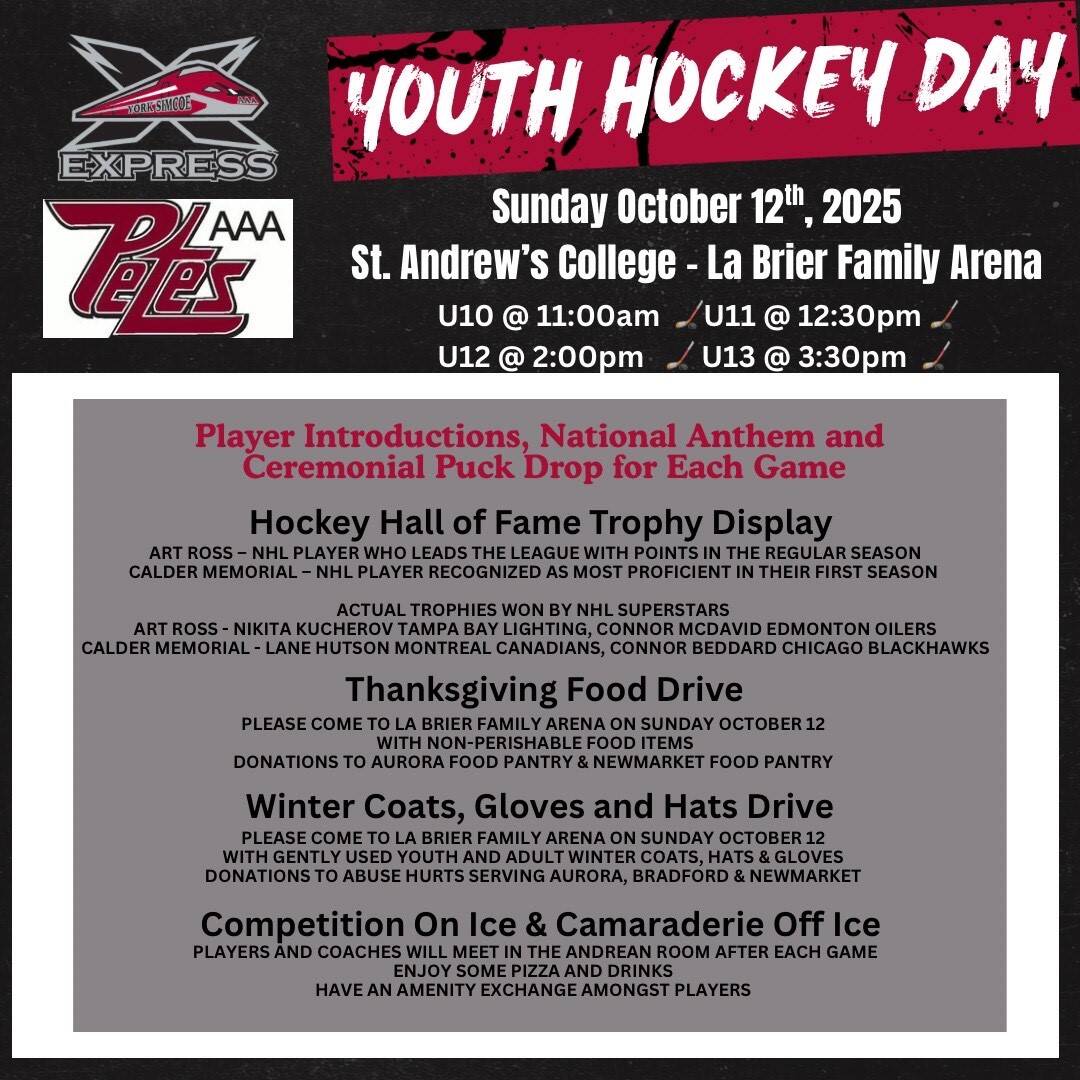 YORK SIMCOE
EXPRESS

AAA
Petes

YOUTH HOCKEY DAY

Sunday October 12$^{th}$, 2025
St. Andrew's College - La Brier Family Arena
U10 @ 11:00am U11 @ 12:30pm
U12 @ 2:00pm U13 @ 3:30pm

Player Introductions, National Anthem and Ceremonial Puck Drop for Each Game

Hockey Hall of Fame Trophy Display
ART ROSS – NHL PLAYER WHO LEADS THE LEAGUE WITH POINTS IN THE REGULAR SEASON
CALDER MEMORIAL – NHL PLAYER RECOGNIZED AS MOST PROFICIENT IN THEIR FIRST SEASON

ACTUAL TROPHIES WON BY NHL SUPERSTARS
ART ROSS - NIKITA KUCHEROV TAMPA BAY LIGHTING, CONNOR MCDAVID EDMONTON OILERS
CALDER MEMORIAL - LANE HUTSON MONTREAL CANADIANS, CONNOR BEDDARD CHICAGO BLACKHAWKS

Thanksgiving Food Drive
PLEASE COME TO LA BRIER FAMILY ARENA ON SUNDAY OCTOBER 12
WITH NON-PERISHABLE FOOD ITEMS
DONATIONS TO AURORA FOOD PANTRY & NEWMARKET FOOD PANTRY

Winter Coats, Gloves and Hats Drive
PLEASE COME TO LA BRIER FAMILY ARENA ON SUNDAY OCTOBER 12
WITH GENTLY USED YOUTH AND ADULT WINTER COATS, HATS & GLOVES
DONATIONS TO ABUSE HURTS SERVING AURORA, BRADFORD & NEWMARKET

Competition On Ice & Camaraderie Off Ice
PLAYERS AND COACHES WILL MEET IN THE ANDREAN ROOM AFTER EACH GAME
ENJOY SOME PIZZA AND DRINKS
HAVE AN AMENITY EXCHANGE AMONGST PLAYERS